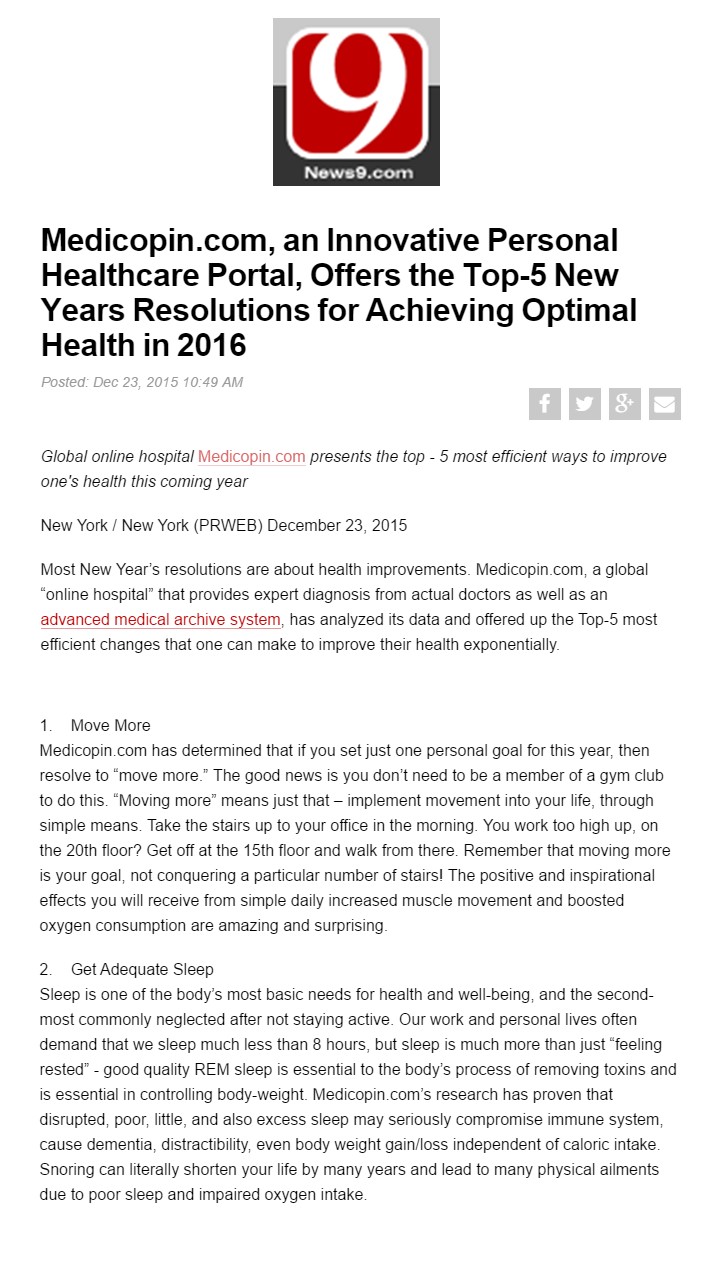 9
News9.com

Medicopin.com, an Innovative Personal Healthcare Portal, Offers the Top-5 New Years Resolutions for Achieving Optimal Health in 2016

Posted: Dec 23, 2015 10:49 AM

Global online hospital Medicopin.com presents the top - 5 most efficient ways to improve one's health this coming year

New York / New York (PRWEB) December 23, 2015

Most New Year's resolutions are about health improvements. Medicopin.com, a global "online hospital" that provides expert diagnosis from actual doctors as well as an advanced medical archive system, has analyzed its data and offered up the Top-5 most efficient changes that one can make to improve their health exponentially.

1. Move More
Medicopin.com has determined that if you set just one personal goal for this year, then resolve to "move more." The good news is you don't need to be a member of a gym club to do this. "Moving more" means just that – implement movement into your life, through simple means. Take the stairs up to your office in the morning. You work too high up, on the 20th floor? Get off at the 15th floor and walk from there. Remember that moving more is your goal, not conquering a particular number of stairs! The positive and inspirational effects you will receive from simple daily increased muscle movement and boosted oxygen consumption are amazing and surprising.

2. Get Adequate Sleep
Sleep is one of the body's most basic needs for health and well-being, and the second-most commonly neglected after not staying active. Our work and personal lives often demand that we sleep much less than 8 hours, but sleep is much more than just "feeling rested" - good quality REM sleep is essential to the body's process of removing toxins and is essential in controlling body-weight. Medicopin.com's research has proven that disrupted, poor, little, and also excess sleep may seriously compromise immune system, cause dementia, distractibility, even body weight gain/loss independent of caloric intake. Snoring can literally shorten your life by many years and lead to many physical ailments due to poor sleep and impaired oxygen intake.